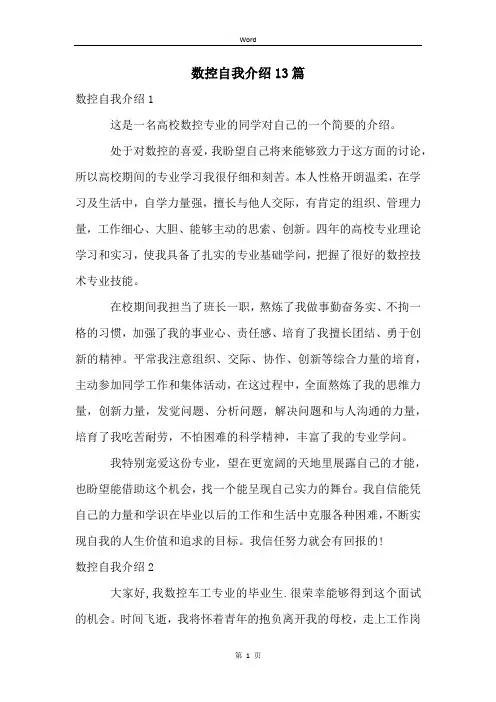 Word

数控自我介绍13篇

数控自我介绍1

这是一名高校数控专业的同学对自己的一个简要的介绍。

处于对数控的喜爱，我盼望自己将来能够致力于这方面的讨论，所以高校期间的专业学习我很仔细和刻苦。本人性格开朗温柔，在学习及生活中，自学力量强，擅长与他人交际，有肯定的组织、管理力量，工作细心、大胆、能够主动的思索、创新。四年的高校专业理论学习和实习，使我具备了扎实的专业基础学问，把握了很好的数控技术专业技能。

在校期间我担当了班长一职，熬炼了我做事勤奋务实、不拘一格的习惯，加强了我的事业心、责任感、培育了我擅长团结、勇于创新的精神。平常我注意组织、交际、协作、创新等综合力量的培育，主动参加同学工作和集体活动，在这过程中，全面熬炼了我的思维力量，创新力量，发觉问题、分析问题，解决问题和与人沟通的力量，培育了我吃苦耐劳，不怕困难的科学精神，丰富了我的专业学问。

我特别宠爱这份专业，望在更宽阔的天地里展露自己的才能，也盼望能借助这个机会，找一个能呈现自己实力的舞台。我自信能凭自己的力量和学识在毕业以后的工作和生活中克服各种困难，不断实现自我的人生价值和追求的目标。我信任努力就会有回报的！

数控自我介绍2

大家好，我数控车工专业的毕业生.很荣幸能够得到这个面试的机会。时间飞逝，我将怀着青年的抱负离开我的母校，走上工作岗

第 1 页